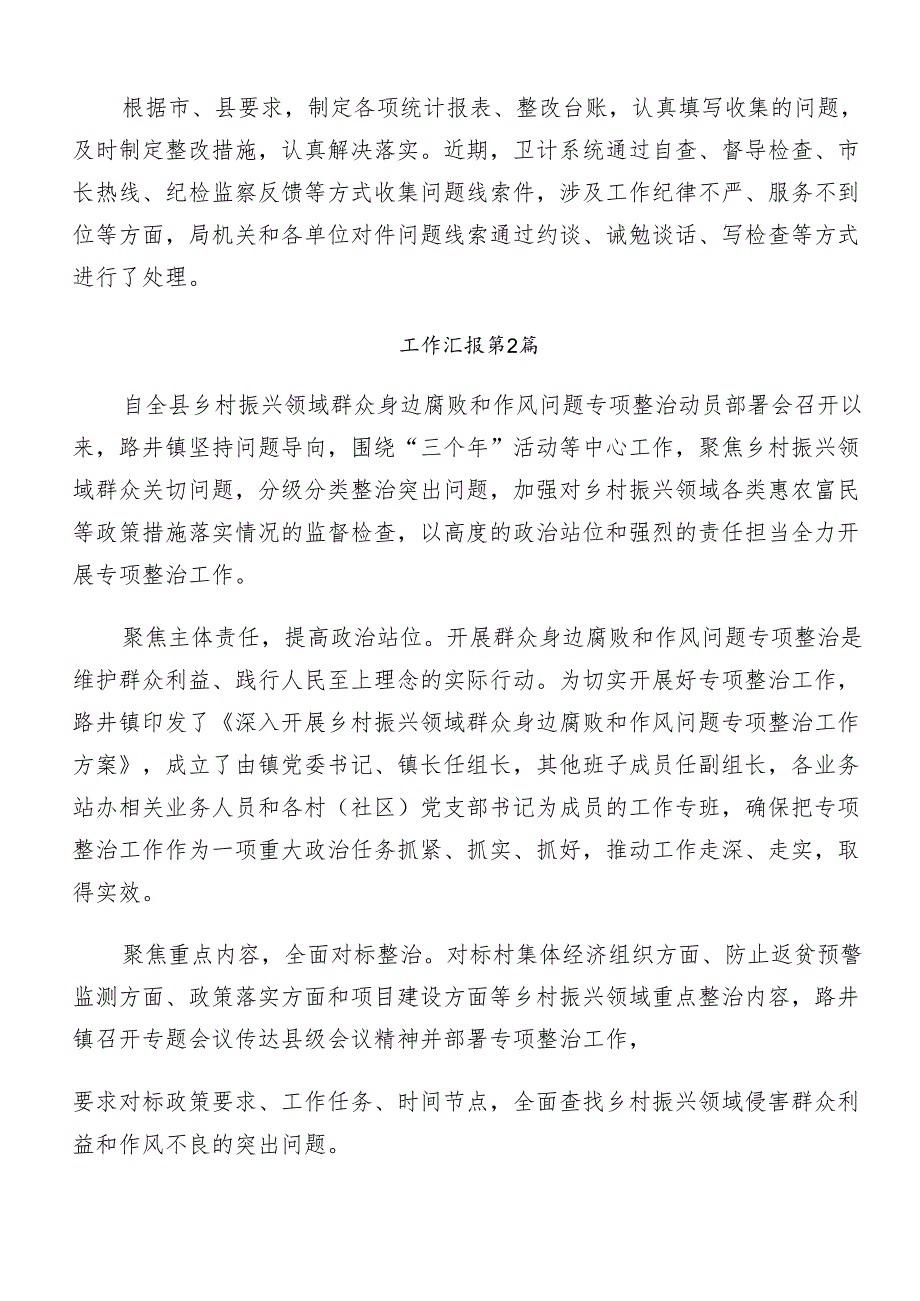 根据市、县要求，制定各项统计报表、整改台账，认真填写收集的问题，及时制定整改措施，认真解决落实。近期，卫计系统通过自查、督导检查、市长热线、纪检监察反馈等方式收集问题线索件，涉及工作纪律不严、服务不到位等方面，局机关和各单位对件问题线索通过约谈、诫勉谈话、写检查等方式进行了处理。

工作汇报第2篇

自全县乡村振兴领域群众身边腐败和作风问题专项整治动员部署会召开以来，路井镇坚持问题导向，围绕“三个年”活动等中心工作，聚焦乡村振兴领域群众关切问题，分级分类整治突出问题，加强对乡村振兴领域各类惠农富民等政策措施落实情况的监督检查，以高度的政治站位和强烈的责任担当全力开展专项整治工作。

聚焦主体责任，提高政治站位。开展群众身边腐败和作风问题专项整治是维护群众利益、践行人民至上理念的实际行动。为切实开展好专项整治工作，路井镇印发了《深入开展乡村振兴领域群众身边腐败和作风问题专项整治工作方案》，成立了由镇党委书记、镇长任组长，其他班子成员任副组长，各业务站办相关业务人员和各村（社区）党支部书记为成员的工作专班，确保把专项整治工作作为一项重大政治任务抓紧、抓实、抓好，推动工作走深、走实，取得实效。

聚焦重点内容，全面对标整治。对标村集体经济组织方面、防止返贫预警监测方面、政策落实方面和项目建设方面等乡村振兴领域重点整治内容，路井镇召开专题会议传达县级会议精神并部署专项整治工作，

要求对标政策要求、工作任务、时间节点，全面查找乡村振兴领域侵害群众利益和作风不良的突出问题。